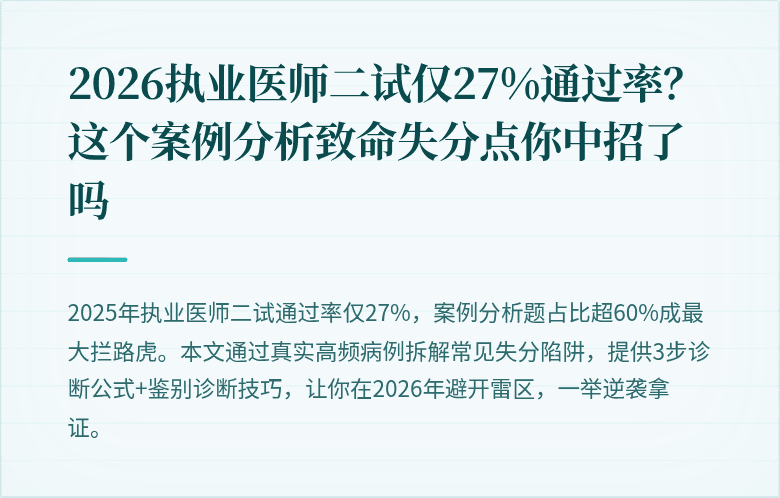 2026执业医师二试仅27%通过率？这个案例分析致命失分点你中招了吗

2025年执业医师二试通过率仅27%，案例分析题占比超60%成最大拦路虎。本文通过真实高频病例拆解常见失分陷阱，提供3步诊断公式+鉴别诊断技巧，让你在2026年避开雷区，一举逆袭拿证。